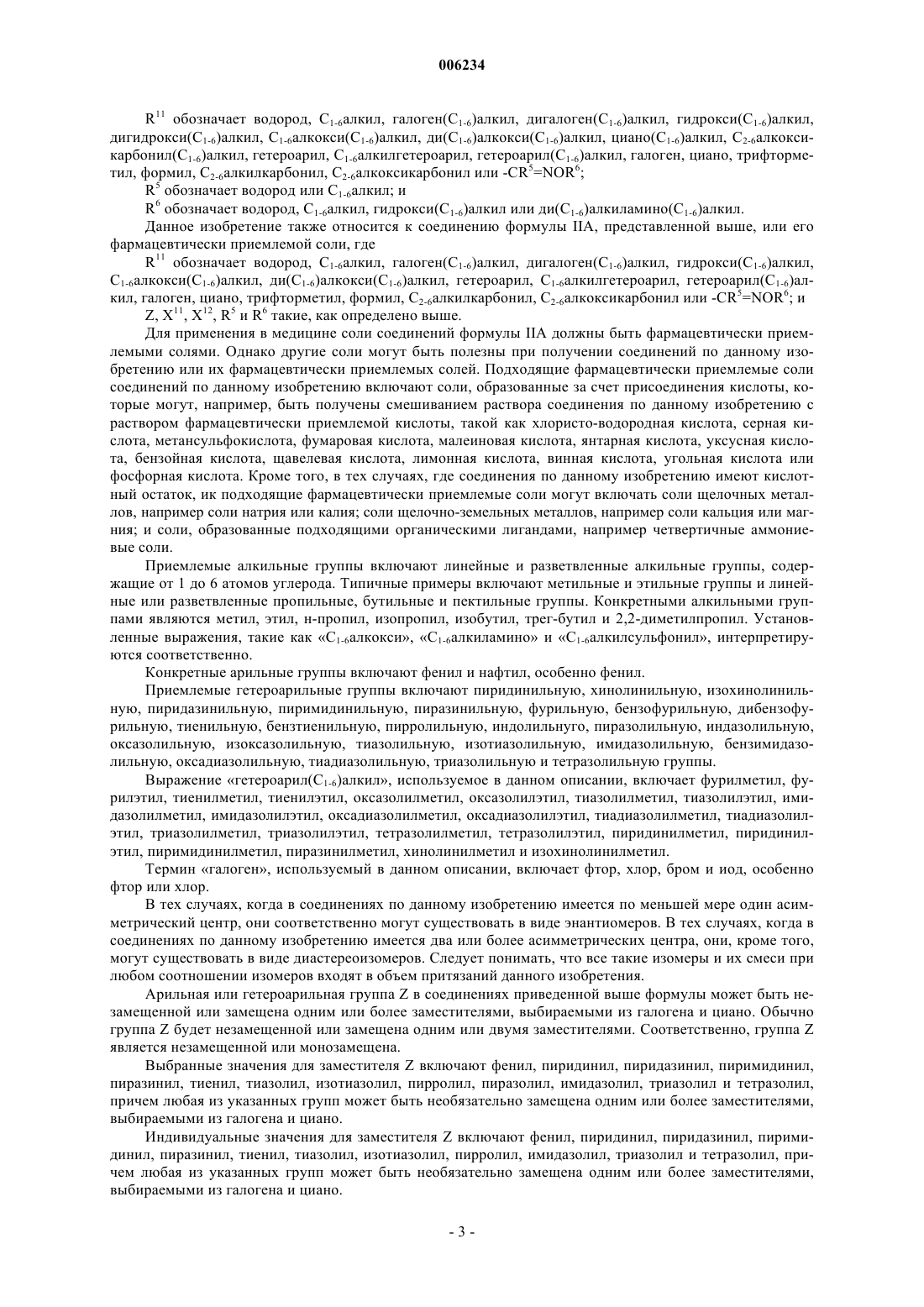 006234

$R^{11}$ обозначает водород, $C_{1-6}$алкил, галоген($C_{1-6}$)алкил, дигалоген($C_{1-6}$)алкил, гидрокси($C_{1-6}$)алкил, дигидрокси($C_{1-6}$)алкил, $C_{1-6}$алкокси($C_{1-6}$)алкил, ди($C_{1-6}$)алкокси($C_{1-6}$)алкил, циано($C_{1-6}$)алкил, $C_{2-6}$алкоксикарбонил($C_{1-6}$)алкил, гетероарил, $C_{1-6}$алкилгетероарил, гетероарил($C_{1-6}$)алкил, галоген, циано, трифторметил, формил, $C_{2-6}$алкилкарбонил, $C_{2-6}$алкоксикарбонил или $-CR^5=NOR^6$;

$R^5$ обозначает водород или $C_{1-6}$алкил; и

$R^6$ обозначает водород, $C_{1-6}$алкил, гидрокси($C_{1-6}$)алкил или ди($C_{1-6}$)алкиламино($C_{1-6}$)алкил.

Данное изобретение также относится к соединению формулы IIA, представленной выше, или его фармацевтически приемлемой соли, где

$R^{11}$ обозначает водород, $C_{1-6}$алкил, галоген($C_{1-6}$)алкил, дигалоген($C_{1-6}$)алкил, гидрокси($C_{1-6}$)алкил, $C_{1-6}$алкокси($C_{1-6}$)алкил, ди($C_{1-6}$)алкокси($C_{1-6}$)алкил, гетероарил, $C_{1-6}$алкилгетероарил, гетероарил($C_{1-6}$)алкил, галоген, циано, трифторметил, формил, $C_{2-6}$алкилкарбонил, $C_{2-6}$алкоксикарбонил или $-CR^5=NOR^6$; и

Z, $X^{11}$, $X^{12}$, $R^5$ и $R^6$ такие, как определено выше.

Для применения в медицине соли соединений формулы IIA должны быть фармацевтически приемлемыми солями. Однако другие соли могут быть полезны при получении соединений по данному изобретению или их фармацевтически приемлемых солей. Подходящие фармацевтически приемлемые соли соединений по данному изобретению включают соли, образованные за счет присоединения кислоты, которые могут, например, быть получены смешиванием раствора соединения по данному изобретению с раствором фармацевтически приемлемой кислоты, такой как хлористо-водородная кислота, серная кислота, метансульфокислота, фумаровая кислота, малеиновая кислота, янтарная кислота, уксусная кислота, бензойная кислота, щавелевая кислота, лимонная кислота, винная кислота, угольная кислота или фосфорная кислота. Кроме того, в тех случаях, где соединения по данному изобретению имеют кислотный остаток, ик подходящие фармацевтически приемлемые соли могут включать соли щелочных металлов, например соли натрия или калия; соли щелочно-земельных металлов, например соли кальция или магния; и соли, образованные подходящими органическими лигандами, например четвертичные аммониевые соли.

Приемлемые алкильные группы включают линейные и разветвленные алкильные группы, содержащие от 1 до 6 атомов углерода. Типичные примеры включают метильные и этильные группы и линейные или разветвленные пропильные, бутильные и пектильные группы. Конкретными алкильными группами являются метил, этил, н-пропил, изопропил, изобутил, трег-бутил и 2,2-диметилпропил. Установленные выражения, такие как «$C_{1-6}$алкокси», «$C_{1-6}$алкиламино» и «$C_{1-6}$алкилсульфонил», интерпретируются соответственно.

Конкретные арильные группы включают фенил и нафтил, особенно фенил.

Приемлемые гетероарильные группы включают пиридинильную, хинолинильную, изохинолинильную, пиридазинильную, пиримидинильную, пиразинильную, фурильную, бензофурильную, дибензофурильную, тиенильную, бензтиенильную, пирролильную, индолильнуго, пиразолильную, индазолильную, оксазолильную, изоксазолильную, тиазолильную, изотиазолильную, имидазолильную, бензимидазолильную, оксадиазолильную, тиадиазолильную, триазолильную и тетразолильную группы.

Выражение «гетероарил($C_{1-6}$)алкил», используемое в данном описании, включает фурилметил, фурилэтил, тиенилметил, тиенилэтил, оксазолилметил, оксазолилэтил, тиазолилметил, тиазолилэтил, имидазолилметил, имидазолилэтил, оксадиазолилметил, оксадиазолилэтил, тиадиазолилметил, тиадиазолилэтил, триазолилметил, триазолилэтил, тетразолилметил, тетразолилэтил, пиридинилметил, пиридинилэтил, пиримидинилметил, пиразинилметил, хинолинилметил и изохинолинилметил.

Термин «галоген», используемый в данном описании, включает фтор, хлор, бром и иод, особенно фтор или хлор.

В тех случаях, когда в соединениях по данному изобретению имеется по меньшей мере один асимметрический центр, они соответственно могут существовать в виде энантиомеров. В тех случаях, когда в соединениях по данному изобретению имеется два или более асимметрических центра, они, кроме того, могут существовать в виде диастереоизомеров. Следует понимать, что все такие изомеры и их смеси при любом соотношении изомеров входят в объем притязаний данного изобретения.

Арильная или гетероарильная группа Z в соединениях приведенной выше формулы может быть незамещенной или замещена одним или более заместителями, выбираемыми из галогена и циано. Обычно группа Z будет незамещенной или замещена одним или двумя заместителями. Соответственно, группа Z является незамещенной или монозамещена.

Выбранные значения для заместителя Z включают фенил, пиридинил, пиридазинил, пиримидинил, пиразинил, тиенил, тиазолил, изотиазолил, пирролил, пиразолил, имидазолил, триазолил и тетразолил, причем любая из указанных групп может быть необязательно замещена одним или более заместителями, выбираемыми из галогена и циано.

Индивидуальные значения для заместителя Z включают фенил, пиридинил, пиридазинил, пиримидинил, пиразинил, тиенил, тиазолил, изотиазолил, пирролил, имидазолил, триазолил и тетразолил, причем любая из указанных групп может быть необязательно замещена одним или более заместителями, выбираемыми из галогена и циано.

- 3 -